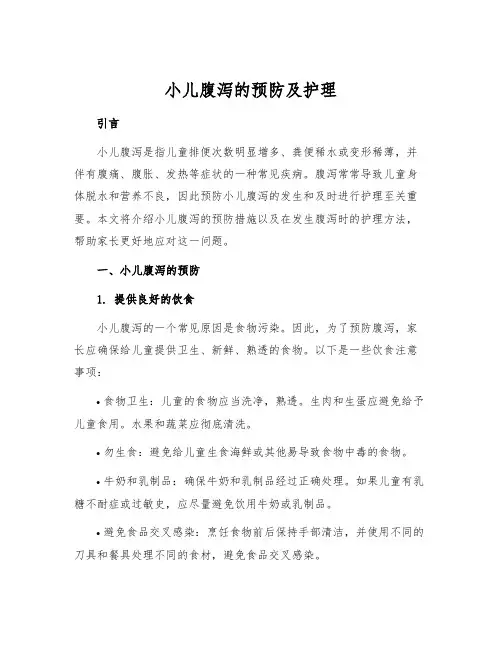 小儿腹泻的预防及护理

引言

小儿腹泻是指儿童排便次数明显增多、粪便稀水或变形稀薄，并伴有腹痛、腹胀、发热等症状的一种常见疾病。腹泻常常导致儿童身体脱水和营养不良，因此预防小儿腹泻的发生和及时进行护理至关重要。本文将介绍小儿腹泻的预防措施以及在发生腹泻时的护理方法，帮助家长更好地应对这一问题。

一、小儿腹泻的预防

1. 提供良好的饮食

小儿腹泻的一个常见原因是食物污染。因此，为了预防腹泻，家长应确保给儿童提供卫生、新鲜、熟透的食物。以下是一些饮食注意事项：

• 食物卫生：儿童的食物应当洗净，熟透。生肉和生蛋应避免给予儿童食用。水果和蔬菜应彻底清洗。

• 勿生食：避免给儿童生食海鲜或其他易导致食物中毒的食物。

• 牛奶和乳制品：确保牛奶和乳制品经过正确处理。如果儿童有乳糖不耐症或过敏史，应尽量避免饮用牛奶或乳制品。

• 避免食品交叉感染：烹饪食物前后保持手部清洁，并使用不同的刀具和餐具处理不同的食材，避免食品交叉感染。